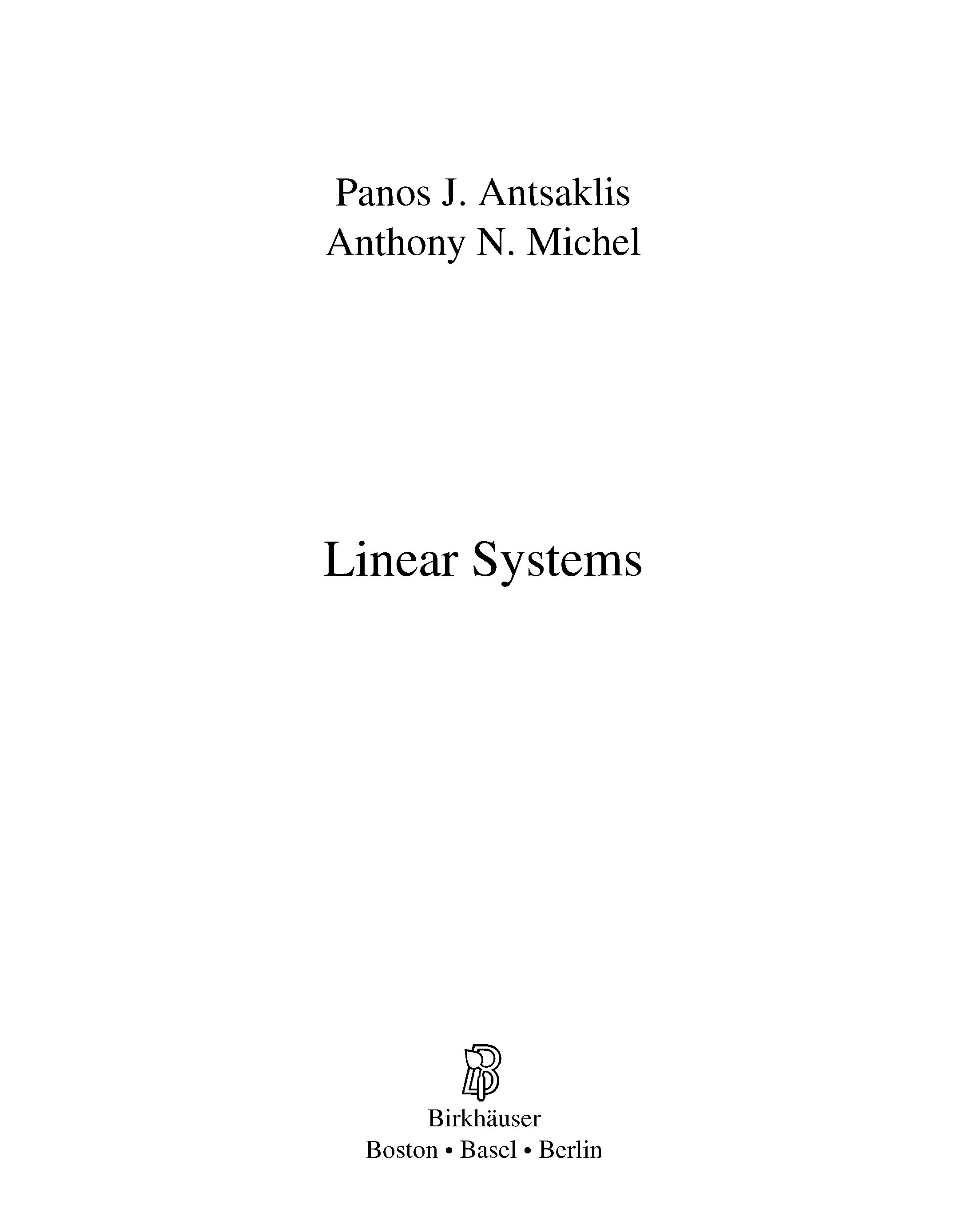 Panos J. Antsaklis
Anthony N. Michel

Linear Systems

Birkhäuser
Boston • Basel • Berlin